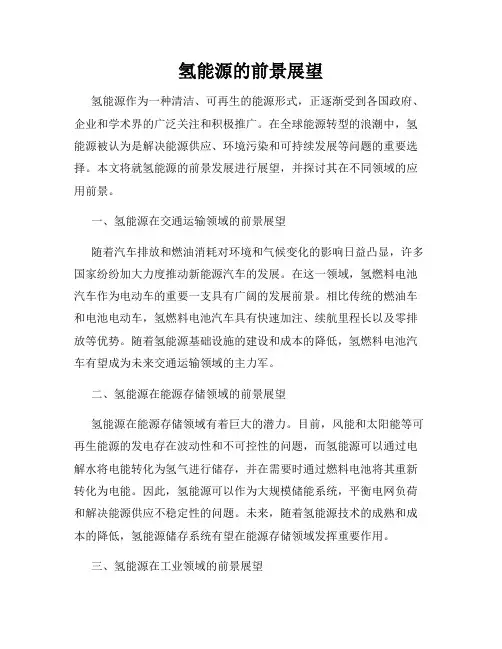 氢能源的前景展望

氢能源作为一种清洁、可再生的能源形式，正逐渐受到各国政府、企业和学术界的广泛关注和积极推广。在全球能源转型的浪潮中，氢能源被认为是解决能源供应、环境污染和可持续发展等问题的重要选择。本文将就氢能源的前景发展进行展望，并探讨其在不同领域的应用前景。

一、氢能源在交通运输领域的前景展望

随着汽车排放和燃油消耗对环境和气候变化的影响日益凸显，许多国家纷纷加大力度推动新能源汽车的发展。在这一领域，氢燃料电池汽车作为电动车的重要一支具有广阔的发展前景。相比传统的燃油车和电池电动车，氢燃料电池汽车具有快速加注、续航里程长以及零排放等优势。随着氢能源基础设施的建设和成本的降低，氢燃料电池汽车有望成为未来交通运输领域的主力军。

二、氢能源在能源存储领域的前景展望

氢能源在能源存储领域有着巨大的潜力。目前，风能和太阳能等可再生能源的发电存在波动性和不可控性的问题，而氢能源可以通过电解水将电能转化为氢气进行储存，并在需要时通过燃料电池将其重新转化为电能。因此，氢能源可以作为大规模储能系统，平衡电网负荷和解决能源供应不稳定性的问题。未来，随着氢能源技术的成熟和成本的降低，氢能源储存系统有望在能源存储领域发挥重要作用。

三、氢能源在工业领域的前景展望